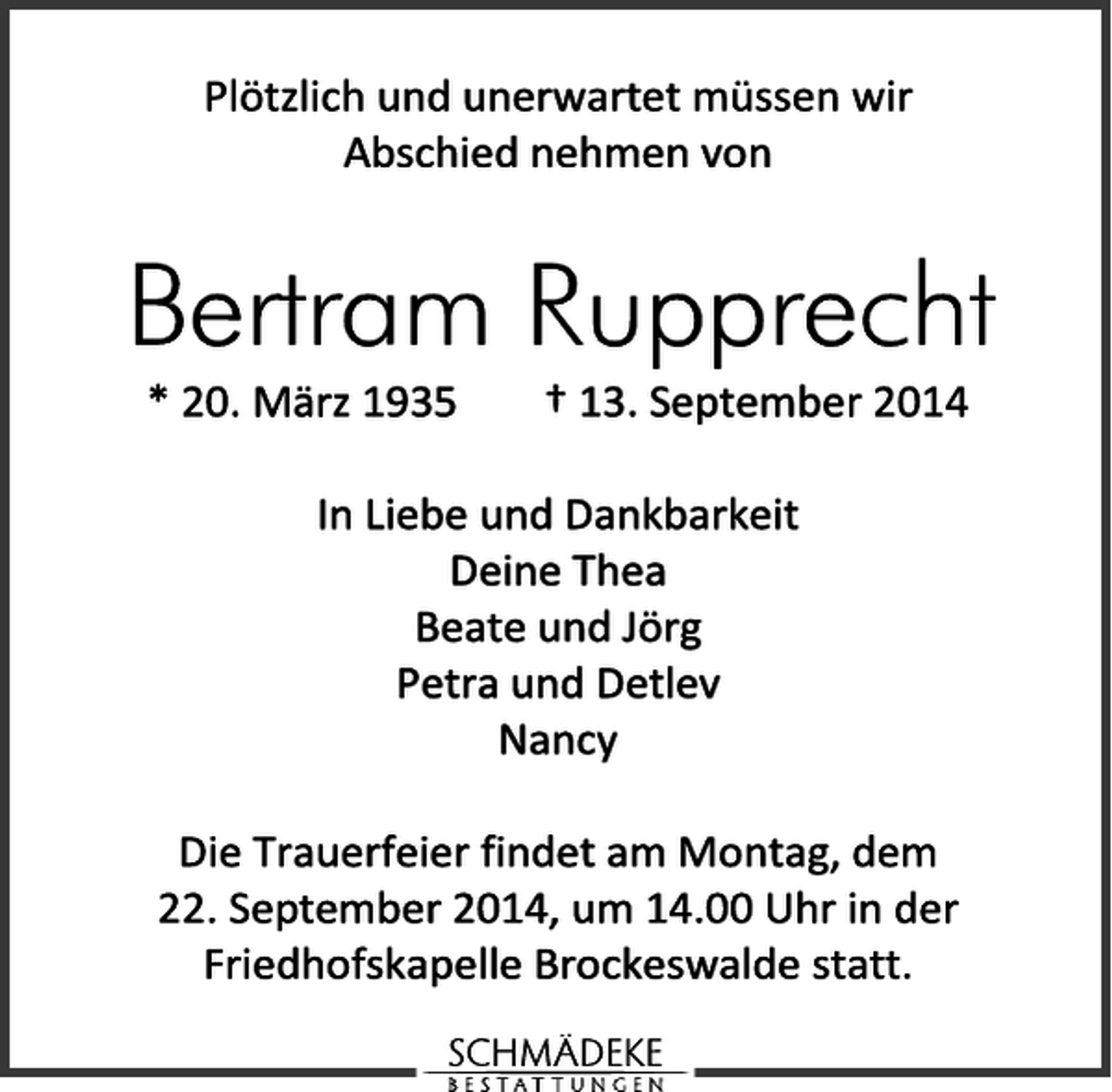 Plötzlich und unerwartet müssen wir Abschied nehmen von

Bertram Rupprecht

* 20. März 1935 † 13. September 2014

In Liebe und Dankbarkeit
Deine Thea
Beate und Jörg
Petra und Detlev
Nancy

Die Trauerfeier findet am Montag, dem 22. September 2014, um 14.00 Uhr in der Friedhofskapelle Brockeswalde statt.

SCHMÄDEKE
BESTATTUNGEN